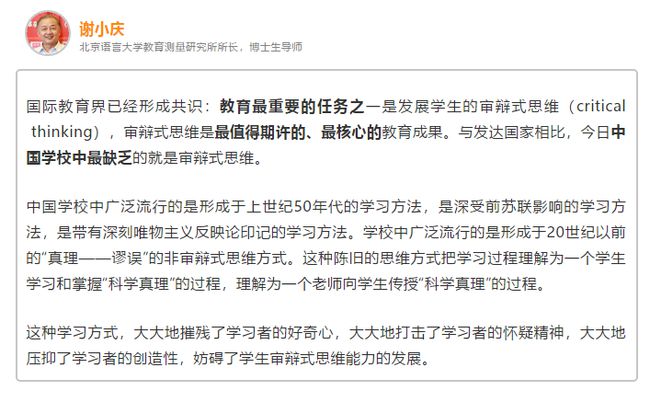 谢小庆
北京语言大学教育测量研究所所长，博士生导师

国际教育界已经形成共识：教育最重要的任务之一是发展学生的审辩式思维（critical thinking），审辩式思维是最值得期许的、最核心的教育成果。与发达国家相比，今日中国学校中最缺乏的就是审辩式思维。

中国学校中广泛流行的是形成于上世纪50年代的学习方法，是深受前苏联影响的学习方法，是带有深刻唯物主义反映论印记的学习方法。学校中广泛流行的是形成于20世纪以前的“真理——谬误”的非审辩式思维方式。这种陈旧的思维方式把学习过程理解为一个学生学习和掌握“科学真理”的过程，理解为一个老师向学生传授“科学真理”的过程。

这种学习方式，大大地摧残了学习者的好奇心，大大地打击了学习者的怀疑精神，大大地压抑了学习者的创造性，妨碍了学生审辩式思维能力的发展。